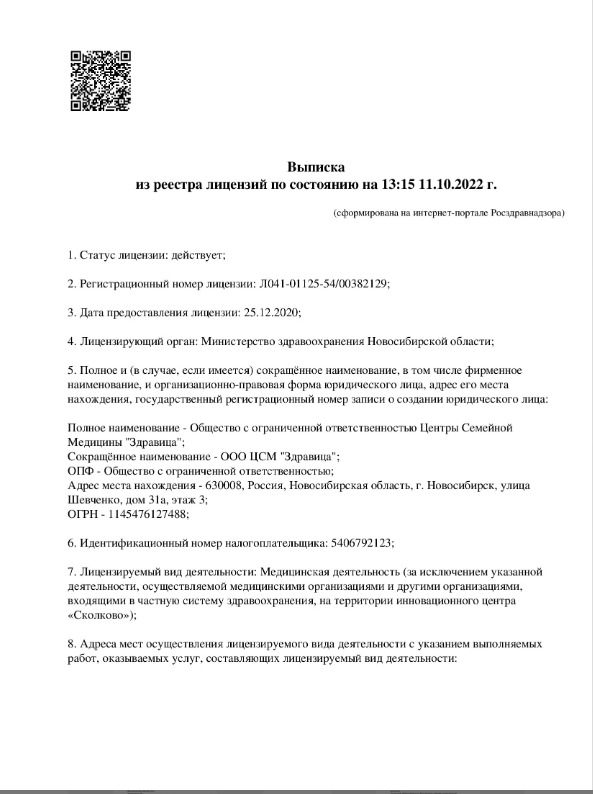 Выписка
из реестра лицензий по состоянию на 13:15 11.10.2022 г.

(сформирована на интернет-портале Росздравнадзора)

1. Статус лицензии: действует;

2. Регистрационный номер лицензии: Л041-01125-54/00382129;

3. Дата предоставления лицензии: 25.12.2020;

4. Лицензирующий орган: Министерство здравоохранения Новосибирской области;

5. Полное и (в случае, если имеется) сокращённое наименование, в том числе фирменное наименование, и организационно-правовая форма юридического лица, адрес его места нахождения, государственный регистрационный номер записи о создании юридического лица:

Полное наименование - Общество с ограниченной ответственностью Центры Семейной Медицины "Здравица";
Сокращённое наименование - ООО ЦСМ "Здравица";
ОПФ - Общество с ограниченной ответственностью;
Адрес места нахождения - 630008, Россия, Новосибирская область, г. Новосибирск, улица Шевченко, дом 31а, этаж 3;
ОГРН - 1145476127488;

6. Идентификационный номер налогоплательщика: 5406792123;

7. Лицензируемый вид деятельности: Медицинская деятельность (за исключением указанной деятельности, осуществляемой медицинскими организациями и другими организациями, входящими в частную систему здравоохранения, на территории инновационного центра «Сколково»);

8. Адреса мест осуществления лицензируемого вида деятельности с указанием выполняемых работ, оказываемых услуг, составляющих лицензируемый вид деятельности: